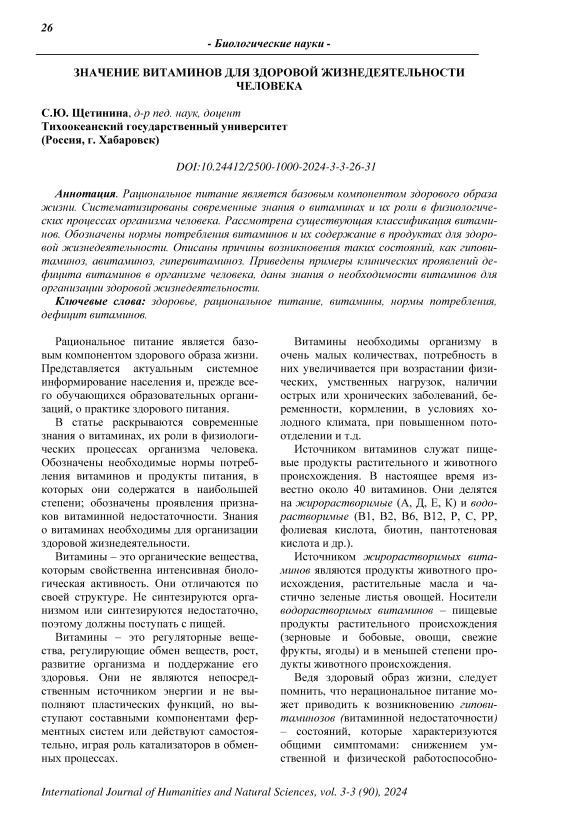 26

- Биологические науки -

ЗНАЧЕНИЕ ВИТАМИНОВ ДЛЯ ЗДОРОВОЙ ЖИЗНЕДЕЯТЕЛЬНОСТИ ЧЕЛОВЕКА

С.Ю. Щетинина, д-р пед. наук, доцент
Тихоокеанский государственный университет
(Россия, г. Хабаровск)

DOI:10.24412/2500-1000-2024-3-3-26-31

Аннотация. Рациональное питание является базовым компонентом здорового образа жизни. Систематизированы современные знания о витаминах и их роли в физиологических процессах организма человека. Рассмотрена существующая классификация витаминов. Обозначены нормы потребления витаминов и их содержание в продуктах для здоровой жизнедеятельности. Описаны причины возникновения таких состояний, как гиповитаминоз, авитаминоз, гипервитаминоз. Приведены примеры клинических проявлений дефицита витаминов в организме человека, даны знания о необходимости витаминов для организации здоровой жизнедеятельности.

Ключевые слова: здоровье, рациональное питание, витамины, нормы потребления, дефицит витаминов.

Рациональное питание является базовым компонентом здорового образа жизни. Представляется актуальным системное информирование населения и, прежде всего обучающихся образовательных организаций, о практике здорового питания.

В статье раскрываются современные знания о витаминах, их роли в физиологических процессах организма человека. Обозначены необходимые нормы потребления витаминов и продукты питания, в которых они содержатся в наибольшей степени; обозначены проявления признаков витаминной недостаточности. Знания о витаминах необходимы для организации здоровой жизнедеятельности.

Витамины – это органические вещества, которым свойственна интенсивная биологическая активность. Они отличаются по своей структуре. Не синтезируются организмом или синтезируются недостаточно, поэтому должны поступать с пищей.

Витамины – это регуляторные вещества, регулирующие обмен веществ, рост, развитие организма и поддержание его здоровья. Они не являются непосредственным источником энергии и не выполняют пластических функций, но выступают составными компонентами ферментных систем или действуют самостоятельно, играя роль катализаторов в обменных процессах.

Витамины необходимы организму в очень малых количествах, потребность в них увеличивается при возрастании физических, умственных нагрузок, наличии острых или хронических заболеваний, беременности, кормлении, в условиях холодного климата, при повышенном потоотделении и т.д.

Источником витаминов служат пищевые продукты растительного и животного происхождения. В настоящее время известно около 40 витаминов. Они делятся на жирорастворимые (А, Д, Е, К) и водорастворимые (В1, В2, В6, В12, Р, С, РР, фолиевая кислота, биотин, пантотеновая кислота и др.).

Источником жирорастворимых витаминов являются продукты животного происхождения, растительные масла и частично зеленые листья овощей. Носители водорастворимых витаминов – пищевые продукты растительного происхождения (зерновые и бобовые, овощи, свежие фрукты, ягоды) и в меньшей степени продукты животного происхождения.

Ведя здоровый образ жизни, следует помнить, что нерациональное питание может приводить к возникновению гиповитаминозов (витаминной недостаточности) – состояний, которые характеризуются общими симптомами: снижением умственной и физической работоспособно-

International Journal of Humanities and Natural Sciences, vol. 3-3 (90), 2024